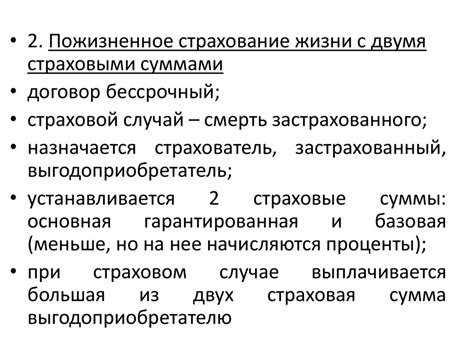 • 2. Пожизненное страхование жизни с двумя страховыми суммами

• договор бессрочный;

• страховой случай – смерть застрахованного;

• назначается страхователь, застрахованный, выгодоприобретатель;

• устанавливается 2 страховые суммы: основная гарантированная и базовая (меньше, но на нее начисляются проценты);

• при страховом случае выплачивается большая из двух страховая сумма выгодоприобретателю